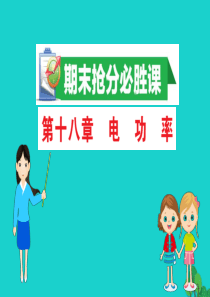 期末抢分必胜课

第十八章　电　功　率